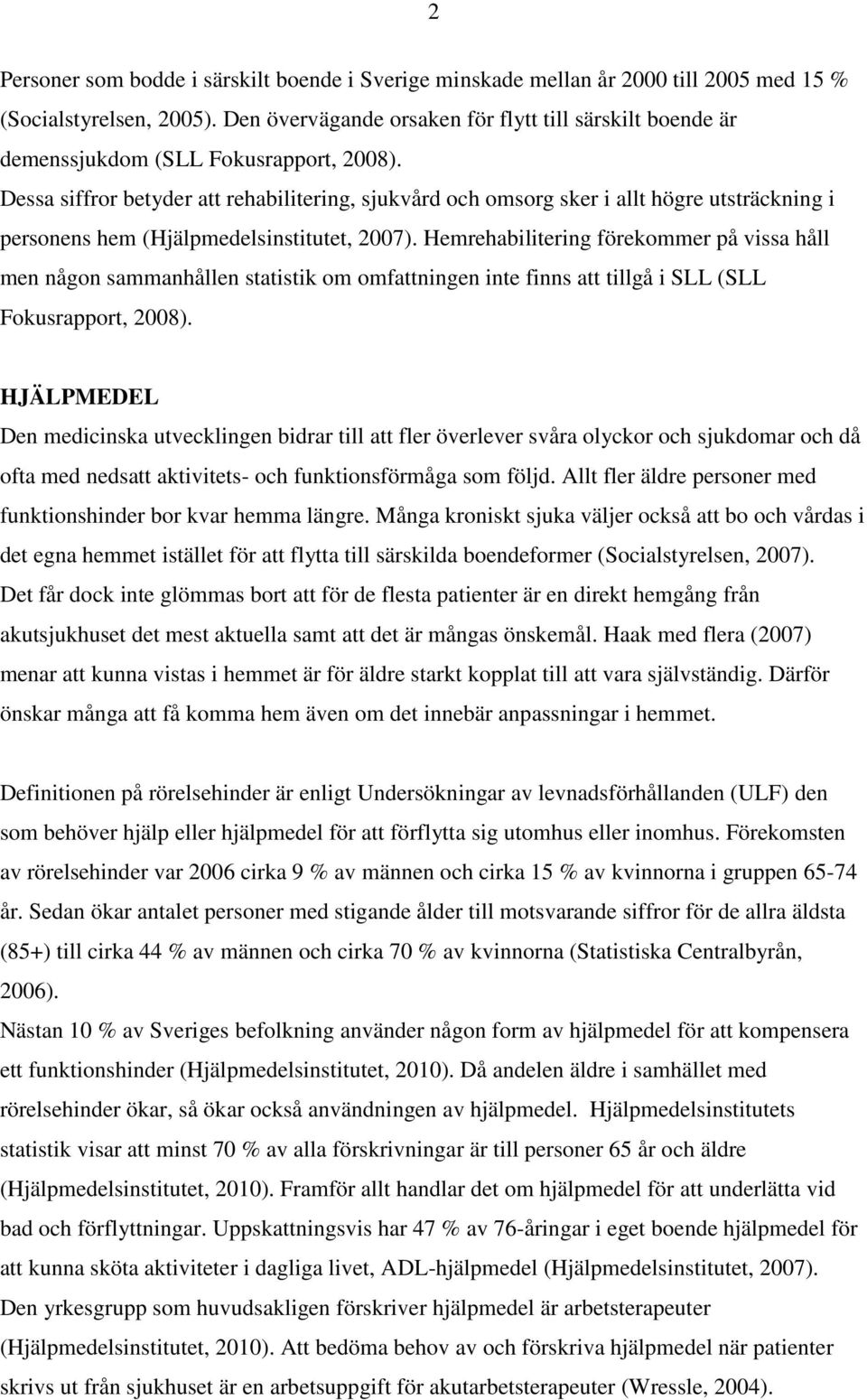 2

Personer som bodde i särskilt boende i Sverige minskade mellan år 2000 till 2005 med 15 % (Socialstyrelsen, 2005). Den övervägande orsaken för flytt till särskilt boende är demenssjukdom (SLL Fokusrapport, 2008).
Dessa siffror betyder att rehabilitering, sjukvård och omsorg sker i allt högre utsträckning i personens hem (Hjälpmedelsinstitutet, 2007). Hemrehabilitering förekommer på vissa håll men någon sammanhållen statistik om omfattningen inte finns att tillgå i SLL (SLL Fokusrapport, 2008).

HJÄLPMEDEL
Den medicinska utvecklingen bidrar till att fler överlever svåra olyckor och sjukdomar och då ofta med nedsatt aktivitets- och funktionsförmåga som följd. Allt fler äldre personer med funktionshinder bor kvar hemma längre. Många kroniskt sjuka väljer också att bo och vårdas i det egna hemmet istället för att flytta till särskilda boendeformer (Socialstyrelsen, 2007). Det får dock inte glömmas bort att för de flesta patienter är en direkt hemgång från akutsjukhuset det mest aktuella samt att det är mångas önskemål. Haak med flera (2007) menar att kunna vistas i hemmet är för äldre starkt kopplat till att vara självständig. Därför önskar många att få komma hem även om det innebär anpassningar i hemmet.

Definitionen på rörelsehinder är enligt Undersökningar av levnadsförhållanden (ULF) den som behöver hjälp eller hjälpmedel för att förflytta sig utomhus eller inomhus. Förekomsten av rörelsehinder var 2006 cirka 9 % av männen och cirka 15 % av kvinnorna i gruppen 65-74 år. Sedan ökar antalet personer med stigande ålder till motsvarande siffror för de allra äldsta (85+) till cirka 44 % av männen och cirka 70 % av kvinnorna (Statistiska Centralbyrån, 2006).
Nästan 10 % av Sveriges befolkning använder någon form av hjälpmedel för att kompensera ett funktionshinder (Hjälpmedelsinstitutet, 2010). Då andelen äldre i samhället med rörelsehinder ökar, så ökar också användningen av hjälpmedel. Hjälpmedelsinstitutets statistik visar att minst 70 % av alla förskrivningar är till personer 65 år och äldre (Hjälpmedelsinstitutet, 2010). Framför allt handlar det om hjälpmedel för att underlätta vid bad och förflyttningar. Uppskattningsvis har 47 % av 76-åringar i eget boende hjälpmedel för att kunna sköta aktiviteter i dagliga livet, ADL-hjälpmedel (Hjälpmedelsinstitutet, 2007).
Den yrkesgrupp som huvudsakligen förskriver hjälpmedel är arbetsterapeuter (Hjälpmedelsinstitutet, 2010). Att bedöma behov av och förskriva hjälpmedel när patienter skrivs ut från sjukhuset är en arbetsuppgift för akutarbetsterapeuter (Wressle, 2004).